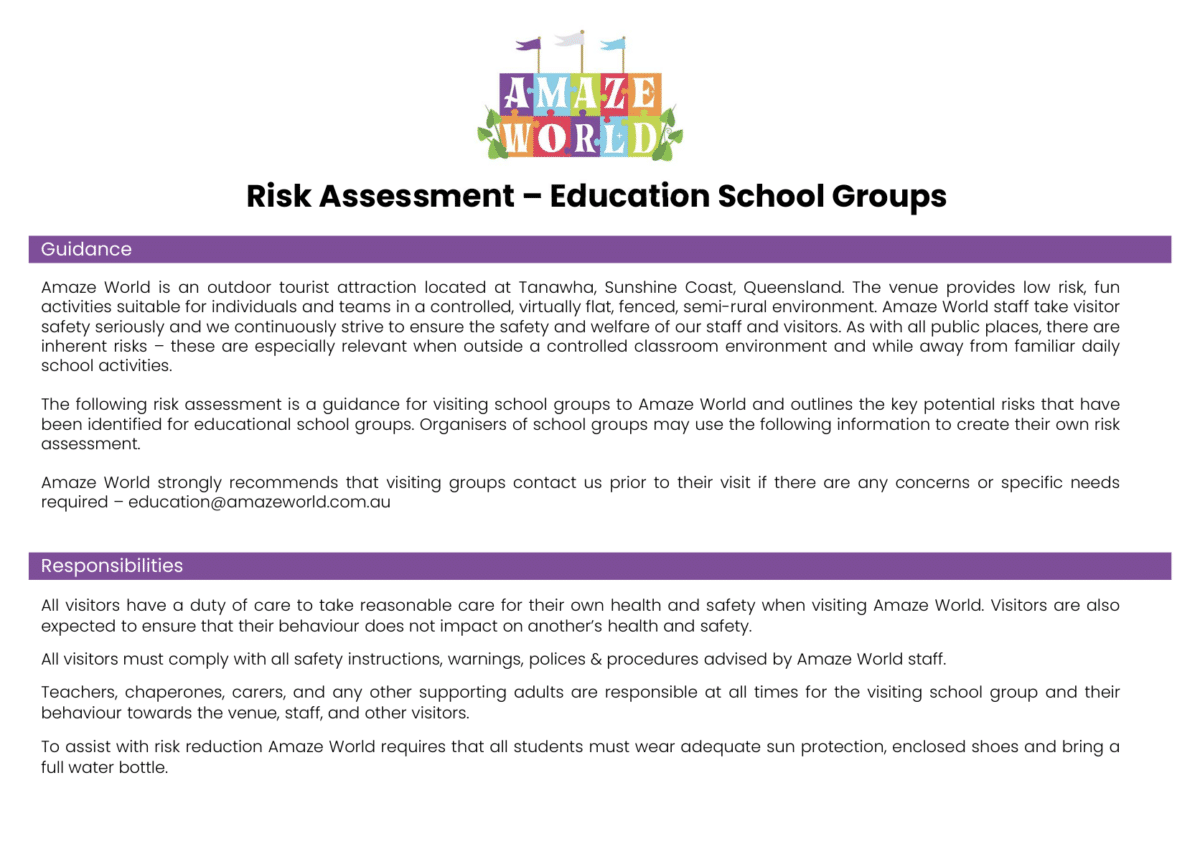 AMAZE WORLD

Risk Assessment – Education School Groups

Guidance

Amaze World is an outdoor tourist attraction located at Tanawha, Sunshine Coast, Queensland. The venue provides low risk, fun activities suitable for individuals and teams in a controlled, virtually flat, fenced, semi-rural environment. Amaze World staff take visitor safety seriously and we continuously strive to ensure the safety and welfare of our staff and visitors. As with all public places, there are inherent risks – these are especially relevant when outside a controlled classroom environment and while away from familiar daily school activities.

The following risk assessment is a guidance for visiting school groups to Amaze World and outlines the key potential risks that have been identified for educational school groups. Organisers of school groups may use the following information to create their own risk assessment.

Amaze World strongly recommends that visiting groups contact us prior to their visit if there are any concerns or specific needs required – education@amazeworld.com.au

Responsibilities

All visitors have a duty of care to take reasonable care for their own health and safety when visiting Amaze World. Visitors are also expected to ensure that their behaviour does not impact on another's health and safety.

All visitors must comply with all safety instructions, warnings, polices & procedures advised by Amaze World staff.

Teachers, chaperones, carers, and any other supporting adults are responsible at all times for the visiting school group and their behaviour towards the venue, staff, and other visitors.

To assist with risk reduction Amaze World requires that all students must wear adequate sun protection, enclosed shoes and bring a full water bottle.